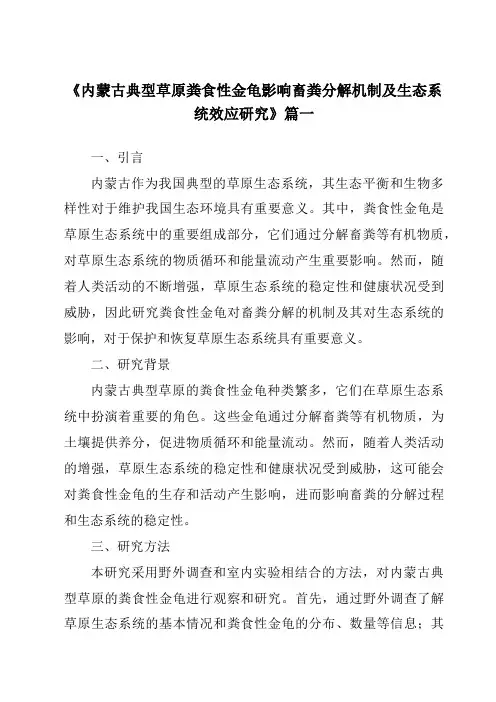 《内蒙古典型草原粪食性金龟影响畜粪分解机制及生态系统效应研究》篇一

一、引言

内蒙古作为我国典型的草原生态系统，其生态平衡和生物多样性对于维护我国生态环境具有重要意义。其中，粪食性金龟是草原生态系统中的重要组成部分，它们通过分解畜粪等有机物质，对草原生态系统的物质循环和能量流动产生重要影响。然而，随着人类活动的不断增强，草原生态系统的稳定性和健康状况受到威胁，因此研究粪食性金龟对畜粪分解的机制及其对生态系统的影响，对于保护和恢复草原生态系统具有重要意义。

二、研究背景

内蒙古典型草原的粪食性金龟种类繁多，它们在草原生态系统中扮演着重要的角色。这些金龟通过分解畜粪等有机物质，为土壤提供养分，促进物质循环和能量流动。然而，随着人类活动的增强，草原生态系统的稳定性和健康状况受到威胁，这可能会对粪食性金龟的生存和活动产生影响，进而影响畜粪的分解过程和生态系统的稳定性。

三、研究方法

本研究采用野外调查和室内实验相结合的方法，对内蒙古典型草原的粪食性金龟进行观察和研究。首先，通过野外调查了解草原生态系统的基本情况和粪食性金龟的分布、数量等信息；其